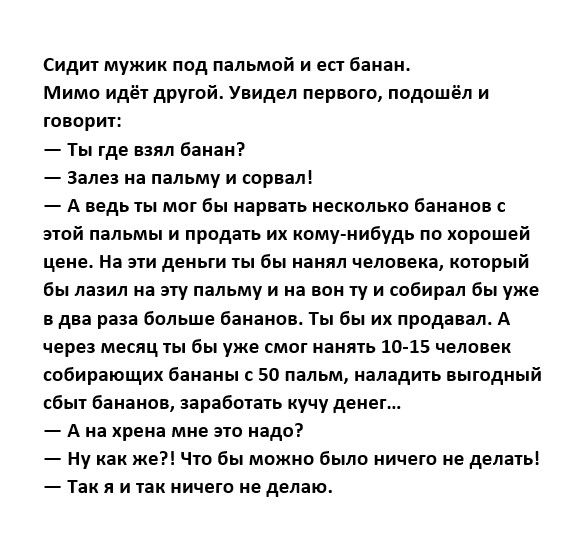 Сидит мужик под пальмой и ест банан.
Мимо идёт другой. Увидел первого, подошёл и говорит:
— Ты где взял банан?
— Залез на пальму и сорвал!
— А ведь ты мог бы нарвать несколько бананов с этой пальмы и продать их кому-нибудь по хорошей цене. На эти деньги ты бы нанял человека, который бы лазил на эту пальму и на вон ту и собирал бы уже в два раза больше бананов. Ты бы их продавал. А через месяц ты бы уже смог нанять 10-15 человек собирающих бананы с 50 пальм, наладить выгодный сбыт бананов, заработать кучу денег...
— А на хрена мне это надо?
— Ну как же?! Что бы можно было ничего не делать!
— Так я и так ничего не делаю.